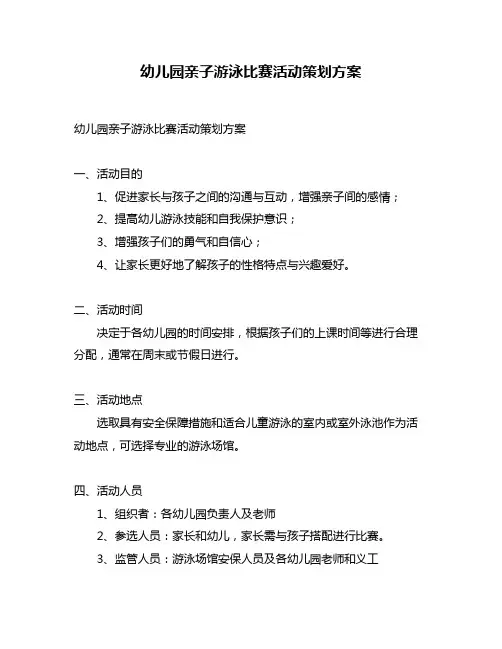 幼儿园亲子游泳比赛活动策划方案

幼儿园亲子游泳比赛活动策划方案

一、活动目的

1、促进家长与孩子之间的沟通与互动，增强亲子间的感情；

2、提高幼儿游泳技能和自我保护意识；

3、增强孩子们的勇气和自信心；

4、让家长更好地了解孩子的性格特点与兴趣爱好。

二、活动时间

决定于各幼儿园的时间安排，根据孩子们的上课时间等进行合理分配，通常在周末或节假日进行。

三、活动地点

选取具有安全保障措施和适合儿童游泳的室内或室外泳池作为活动地点，可选择专业的游泳场馆。

四、活动人员

1、组织者：各幼儿园负责人及老师

2、参选人员：家长和幼儿，家长需与孩子搭配进行比赛。

3、监管人员：游泳场馆安保人员及各幼儿园老师和义工